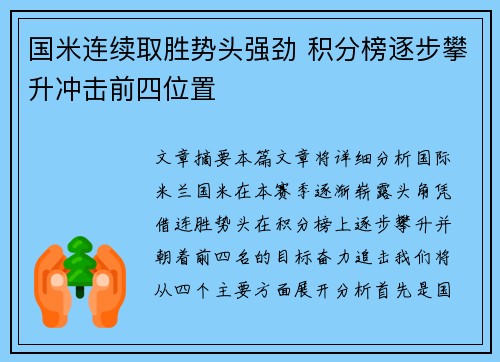 国米连续取胜势头强劲 积分榜逐步攀升冲击前四位置

文章摘要本篇文章将详细分析国际米兰国米在本赛季逐渐崭露头角凭借连胜势头在积分榜上逐步攀升并朝着前四名的目标奋力追击我们将从四个主要方面展开分析首先是国